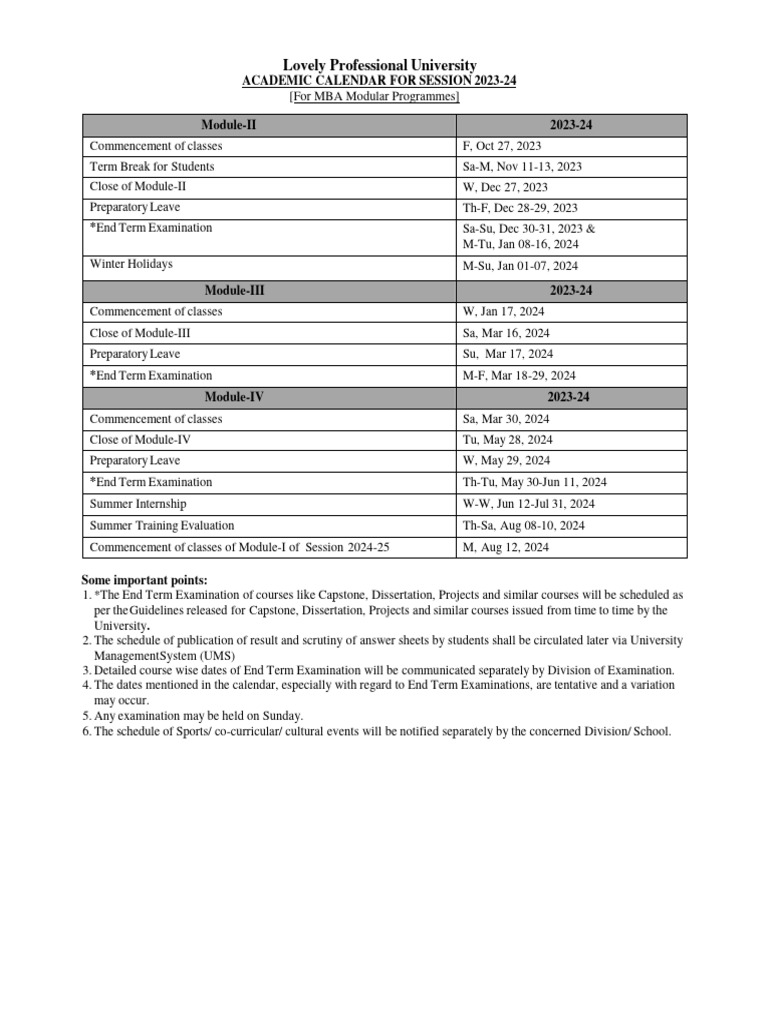 Lovely Professional University
ACADEMIC CALENDAR FOR SESSION 2023-24
[For MBA Modular Programmes]

| Module-II | 2023-24 |
|---|---|
| Commencement of classes | F, Oct 27, 2023 |
| Term Break for Students | Sa-M, Nov 11-13, 2023 |
| Close of Module-II | W, Dec 27, 2023 |
| Preparatory Leave | Th-F, Dec 28-29, 2023 |
| *End Term Examination | Sa-Su, Dec 30-31, 2023 & M-Tu, Jan 08-16, 2024 |
| Winter Holidays | M-Su, Jan 01-07, 2024 |
| **Module-III** | **2023-24** |
| Commencement of classes | W, Jan 17, 2024 |
| Close of Module-III | Sa, Mar 16, 2024 |
| Preparatory Leave | Su, Mar 17, 2024 |
| *End Term Examination | M-F, Mar 18-29, 2024 |
| **Module-IV** | **2023-24** |
| Commencement of classes | Sa, Mar 30, 2024 |
| Close of Module-IV | Tu, May 28, 2024 |
| Preparatory Leave | W, May 29, 2024 |
| *End Term Examination | Th-Tu, May 30-Jun 11, 2024 |
| Summer Internship | W-W, Jun 12-Jul 31, 2024 |
| Summer Training Evaluation | Th-Sa, Aug 08-10, 2024 |
| Commencement of classes of Module-I of Session 2024-25 | M, Aug 12, 2024 |

Some important points:
1. *The End Term Examination of courses like Capstone, Dissertation, Projects and similar courses will be scheduled as per the Guidelines released for Capstone, Dissertation, Projects and similar courses issued from time to time by the University.
2. The schedule of publication of result and scrutiny of answer sheets by students shall be circulated later via University ManagementSystem (UMS)
3. Detailed course wise dates of End Term Examination will be communicated separately by Division of Examination.
4. The dates mentioned in the calendar, especially with regard to End Term Examinations, are tentative and a variation may occur.
5. Any examination may be held on Sunday.
6. The schedule of Sports/ co-curricular/ cultural events will be notified separately by the concerned Division/ School.